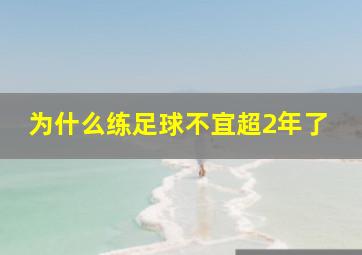 为什么练足球不宜超2年了